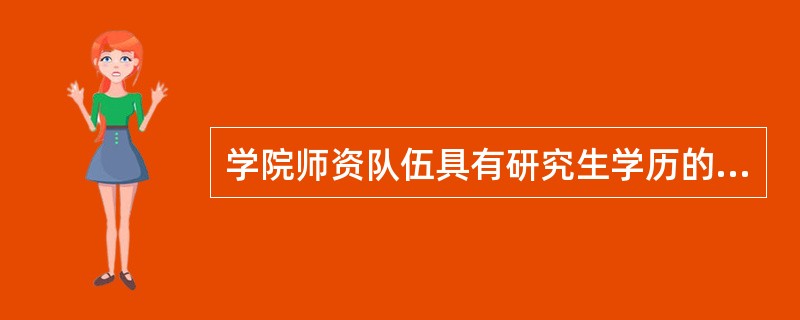 学院师资队伍具有研究生学历的...